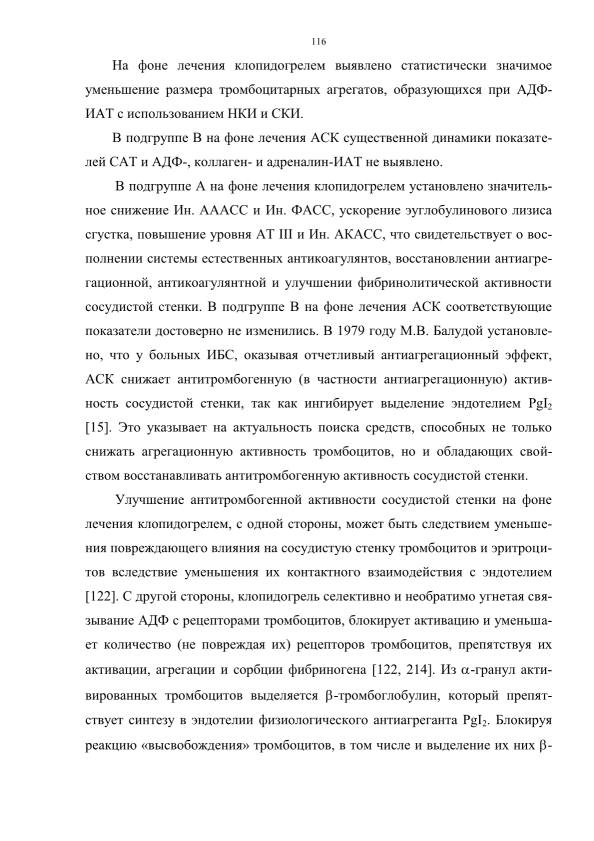 116

На фоне лечения клопидогрелем выявлено статистически значимое уменьшение размера тромбоцитарных агрегатов, образующихся при АДФ-ИАТ с использованием НКИ и СКИ.

В подгруппе В на фоне лечения АСК существенной динамики показателей САТ и АДФ-, коллаген- и адреналин-ИАТ не выявлено.

В подгруппе А на фоне лечения клопидогрелем установлено значительное снижение Ин. АААСС и Ин. ФАСС, ускорение эуглобулинового лизиса сгустка, повышение уровня АТ III и Ин. АКАСС, что свидетельствует о восполнении системы естественных антикоагулянтов, восстановлении антиагрегационной, антикоагулянтной и улучшении фибринолитической активности сосудистой стенки. В подгруппе В на фоне лечения АСК соответствующие показатели достоверно не изменились. В 1979 году М.В. Балудой установлено, что у больных ИБС, оказывая отчетливый антиагрегационный эффект, АСК снижает антитромбогенную (в частности антиагрегационную) активность сосудистой стенки, так как ингибирует выделение эндотелием $PgI_2$ [15]. Это указывает на актуальность поиска средств, способных не только снижать агрегационную активность тромбоцитов, но и обладающих свойством восстанавливать антитромбогенную активность сосудистой стенки.

Улучшение антитромбогенной активности сосудистой стенки на фоне лечения клопидогрелем, с одной стороны, может быть следствием уменьшения повреждающего влияния на сосудистую стенку тромбоцитов и эритроцитов вследствие уменьшения их контактного взаимодействия с эндотелием [122]. С другой стороны, клопидогрель селективно и необратимо угнетая связывание АДФ с рецепторами тромбоцитов, блокирует активацию и уменьшает количество (не повреждая их) рецепторов тромбоцитов, препятствуя их активации, агрегации и сорбции фибриногена [122, 214]. Из $\alpha$-гранул активированных тромбоцитов выделяется $\beta$-тромбоглобулин, который препятствует синтезу в эндотелии физиологического антиагреганта $PgI_2$. Блокируя реакцию «высвобождения» тромбоцитов, в том числе и выделение их них $\beta$-